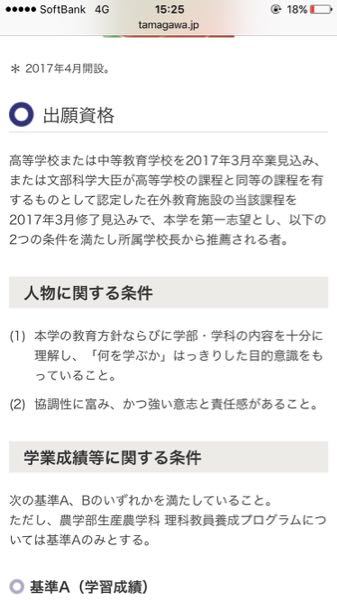 ●●●●● SoftBank 4G 15:25 18%
tamagawa.jp

＊ 2017年4月開設。

出願資格

高等学校または中等教育学校を2017年3月卒業見込み、または文部科学大臣が高等学校の課程と同等の課程を有するものとして認定した在外教育施設の当該課程を2017年3月修了見込みで、本学を第一志望とし、以下の2つの条件を満たし所属学校長から推薦される者。

人物に関する条件

(1) 本学の教育方針ならびに学部・学科の内容を十分に理解し、「何を学ぶか」はっきりした目的意識をもっていること。

(2) 協調性に富み、かつ強い意志と責任感があること。

学業成績等に関する条件

次の基準A、Bのいずれかを満たしていること。
ただし、農学部生産農学科 理科教員養成プログラムについては基準Aのみとする。

基準A（学習成績）